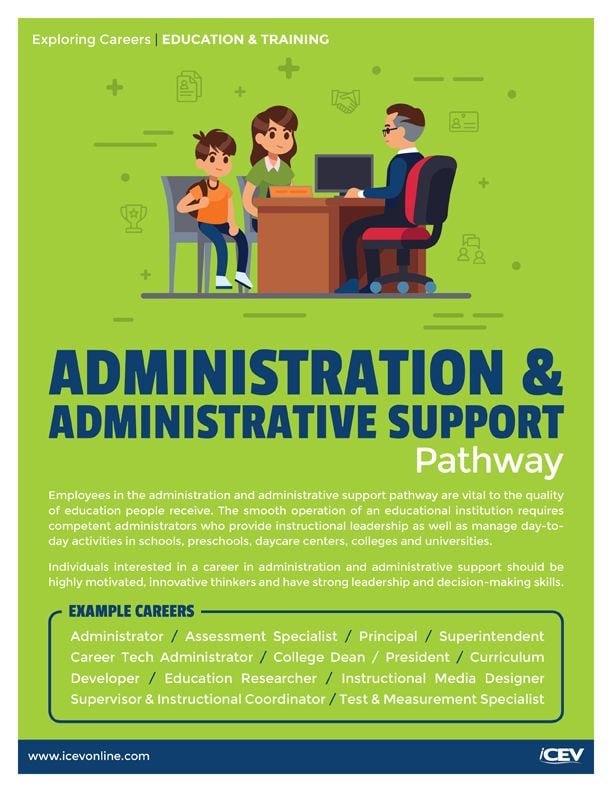 Exploring Careers | EDUCATION & TRAINING

ADMINISTRATION & ADMINISTRATIVE SUPPORT Pathway

Employees in the administration and administrative support pathway are vital to the quality of education people receive. The smooth operation of an educational institution requires competent administrators who provide instructional leadership as well as manage day-to-day activities in schools, preschools, daycare centers, colleges and universities.

Individuals interested in a career in administration and administrative support should be highly motivated, innovative thinkers and have strong leadership and decision-making skills.

EXAMPLE CAREERS

Administrator / Assessment Specialist / Principal / Superintendent Career Tech Administrator / College Dean / President / Curriculum Developer / Education Researcher / Instructional Media Designer Supervisor & Instructional Coordinator / Test & Measurement Specialist

www.icevonline.com

iCEV